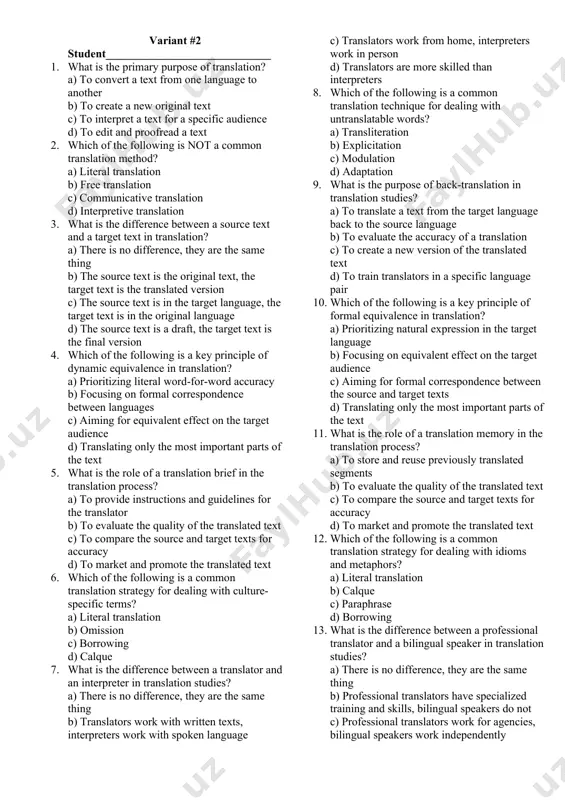 Variant #2

Student___________________________

1. What is the primary purpose of translation?
a) To convert a text from one language to another
b) To create a new original text
c) To interpret a text for a specific audience
d) To edit and proofread a text

2. Which of the following is NOT a common translation method?
a) Literal translation
b) Free translation
c) Communicative translation
d) Interpretive translation

3. What is the difference between a source text and a target text in translation?
a) There is no difference, they are the same thing
b) The source text is the original text, the target text is the translated version
c) The source text is in the target language, the target text is in the original language
d) The source text is a draft, the target text is the final version

4. Which of the following is a key principle of dynamic equivalence in translation?
a) Prioritizing literal word-for-word accuracy
b) Focusing on formal correspondence between languages
c) Aiming for equivalent effect on the target audience
d) Translating only the most important parts of the text

5. What is the role of a translation brief in the translation process?
a) To provide instructions and guidelines for the translator
b) To evaluate the quality of the translated text
c) To compare the source and target texts for accuracy
d) To market and promote the translated text

6. Which of the following is a common translation strategy for dealing with culture-specific terms?
a) Literal translation
b) Omission
c) Borrowing
d) Calque

7. What is the difference between a translator and an interpreter in translation studies?
a) There is no difference, they are the same thing
b) Translators work with written texts, interpreters work with spoken language
c) Translators work from home, interpreters work in person
d) Translators are more skilled than interpreters

8. Which of the following is a common translation technique for dealing with untranslatable words?
a) Transliteration
b) Explicitation
c) Modulation
d) Adaptation

9. What is the purpose of back-translation in translation studies?
a) To translate a text from the target language back to the source language
b) To evaluate the accuracy of a translation
c) To create a new version of the translated text
d) To train translators in a specific language pair

10. Which of the following is a key principle of formal equivalence in translation?
a) Prioritizing natural expression in the target language
b) Focusing on equivalent effect on the target audience
c) Aiming for formal correspondence between the source and target texts
d) Translating only the most important parts of the text

11. What is the role of a translation memory in the translation process?
a) To store and reuse previously translated segments
b) To evaluate the quality of the translated text
c) To compare the source and target texts for accuracy
d) To market and promote the translated text

12. Which of the following is a common translation strategy for dealing with idioms and metaphors?
a) Literal translation
b) Calque
c) Paraphrase
d) Borrowing

13. What is the difference between a professional translator and a bilingual speaker in translation studies?
a) There is no difference, they are the same thing
b) Professional translators have specialized training and skills, bilingual speakers do not
c) Professional translators work for agencies, bilingual speakers work independently

FaylHub.uz